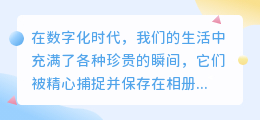 在数字化时代，我们的生活中充满了各种珍贵的瞬间，它们被精心捕捉并保存在相册...